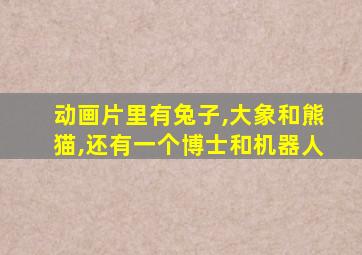 动画片里有兔子,大象和熊猫,还有一个博士和机器人